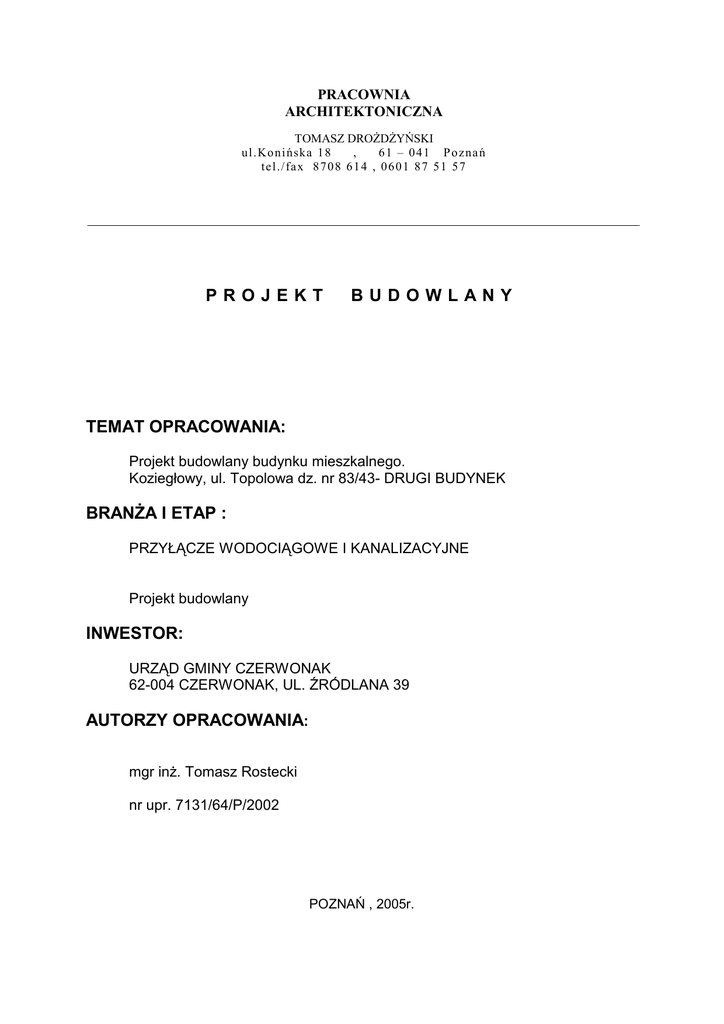 PRACOWNIA
ARCHITEKTONICZNA

TOMASZ DROŻDŻYŃSKI
ul.Konińska 18 , 61 – 041 Poznań
tel./fax 8708 614 , 0601 87 51 57

P R O J E K T B U D O W L A N Y

TEMAT OPRACOWANIA:

Projekt budowlany budynku mieszkalnego.
Koziegłowy, ul. Topolowa dz. nr 83/43- DRUGI BUDYNEK

BRANŻA I ETAP :

PRZYŁĄCZE WODOCIĄGOWE I KANALIZACYJNE

Projekt budowlany

INWESTOR:

URZĄD GMINY CZERWONAK
62-004 CZERWONAK, UL. ŹRÓDLANA 39

AUTORZY OPRACOWANIA:

mgr inż. Tomasz Rostecki

nr upr. 7131/64/P/2002

POZNAŃ , 2005r.